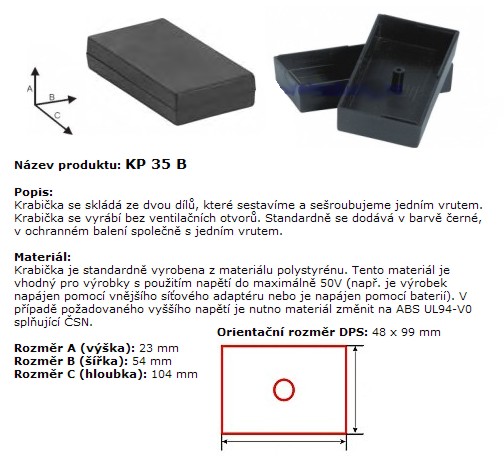 A
B
C

Název produktu: KP 35 B

Popis:
Krabička se skládá ze dvou dílů, které sestavíme a sešroubujeme jedním vrutem. Krabička se vyrábí bez ventilačních otvorů. Standardně se dodává v barvě černé, v ochranném balení společně s jedním vrutem.

Materiál:
Krabička je standardně vyrobena z materiálu polystyrénu. Tento materiál je vhodný pro výrobky s použitím napětí do maximálně 50V (např. je výrobek napájen pomocí vnějšího síťového adaptéru nebo je napájen pomocí baterií). V případě požadovaného vyššího napětí je nutno materiál změnit na ABS UL94-V0 splňující ČSN.

Orientační rozměr DPS: 48 x 99 mm

Rozměr A (výška): 23 mm
Rozměr B (šířka): 54 mm
Rozměr C (hloubka): 104 mm